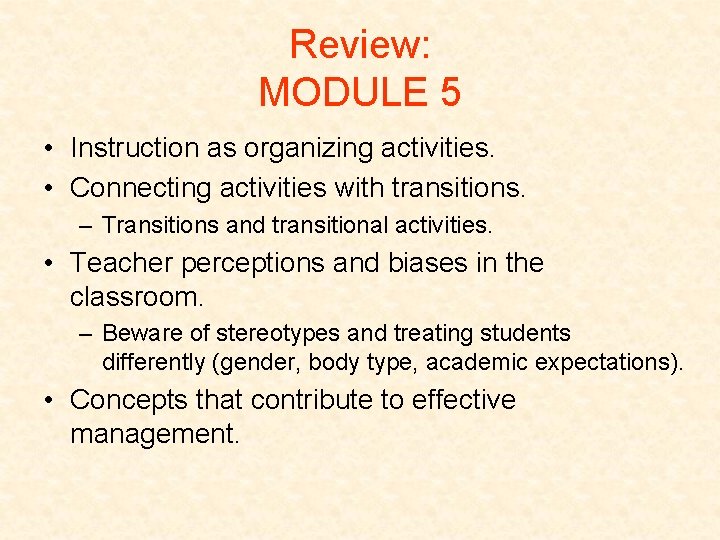 Review:
MODULE 5

• Instruction as organizing activities.
• Connecting activities with transitions.
– Transitions and transitional activities.
• Teacher perceptions and biases in the classroom.
– Beware of stereotypes and treating students differently (gender, body type, academic expectations).
• Concepts that contribute to effective management.